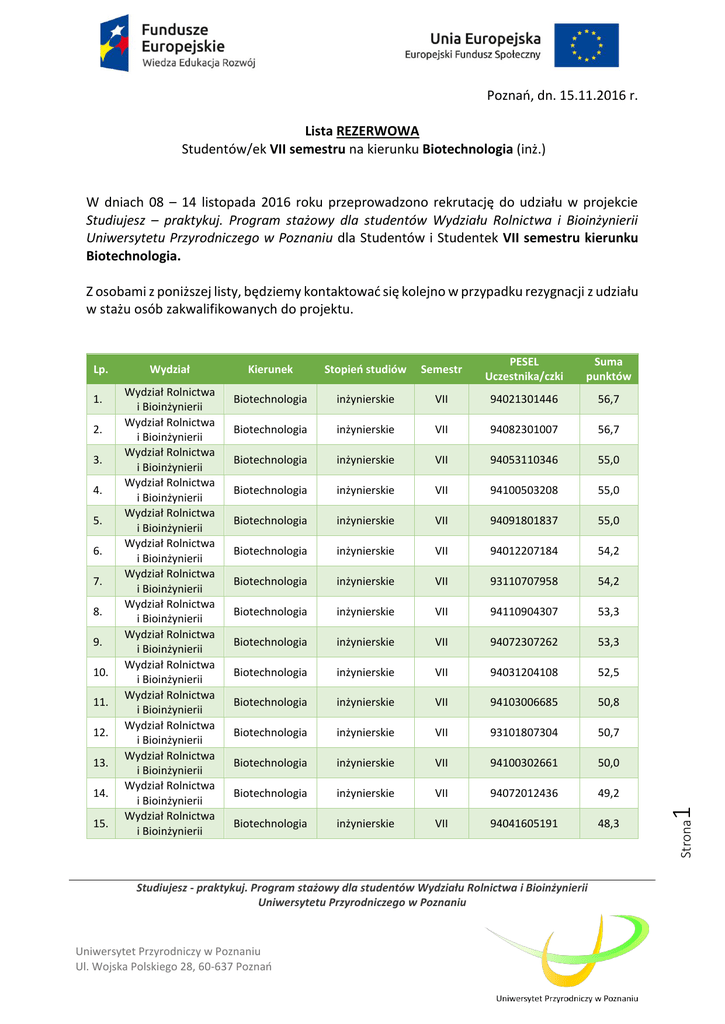 Fundusze Europejskie
Wiedza Edukacja Rozwój

Unia Europejska
Europejski Fundusz Społeczny

Poznań, dn. 15.11.2016 r.

Lista REZERWOWA
Studentów/ek VII semestru na kierunku Biotechnologia (inż.)

W dniach 08 – 14 listopada 2016 roku przeprowadzono rekrutację do udziału w projekcie Studiujesz – praktykuj. Program stażowy dla studentów Wydziału Rolnictwa i Bioinżynierii Uniwersytetu Przyrodniczego w Poznaniu dla Studentów i Studentek VII semestru kierunku Biotechnologia.

Z osobami z poniższej listy, będziemy kontaktować się kolejno w przypadku rezygnacji z udziału w stażu osób zakwalifikowanych do projektu.

| Lp. | Wydział | Kierunek | Stopień studiów | Semestr | PESEL Uczestnika/czki | Suma punktów |
|---|---|---|---|---|---|---|
| 1. | Wydział Rolnictwa i Bioinżynierii | Biotechnologia | inżynierskie | VII | 94021301446 | 56,7 |
| 2. | Wydział Rolnictwa i Bioinżynierii | Biotechnologia | inżynierskie | VII | 94082301007 | 56,7 |
| 3. | Wydział Rolnictwa i Bioinżynierii | Biotechnologia | inżynierskie | VII | 94053110346 | 55,0 |
| 4. | Wydział Rolnictwa i Bioinżynierii | Biotechnologia | inżynierskie | VII | 94100503208 | 55,0 |
| 5. | Wydział Rolnictwa i Bioinżynierii | Biotechnologia | inżynierskie | VII | 94091801837 | 55,0 |
| 6. | Wydział Rolnictwa i Bioinżynierii | Biotechnologia | inżynierskie | VII | 94012207184 | 54,2 |
| 7. | Wydział Rolnictwa i Bioinżynierii | Biotechnologia | inżynierskie | VII | 93110707958 | 54,2 |
| 8. | Wydział Rolnictwa i Bioinżynierii | Biotechnologia | inżynierskie | VII | 94110904307 | 53,3 |
| 9. | Wydział Rolnictwa i Bioinżynierii | Biotechnologia | inżynierskie | VII | 94072307262 | 53,3 |
| 10. | Wydział Rolnictwa i Bioinżynierii | Biotechnologia | inżynierskie | VII | 94031204108 | 52,5 |
| 11. | Wydział Rolnictwa i Bioinżynierii | Biotechnologia | inżynierskie | VII | 94103006685 | 50,8 |
| 12. | Wydział Rolnictwa i Bioinżynierii | Biotechnologia | inżynierskie | VII | 93101807304 | 50,7 |
| 13. | Wydział Rolnictwa i Bioinżynierii | Biotechnologia | inżynierskie | VII | 94100302661 | 50,0 |
| 14. | Wydział Rolnictwa i Bioinżynierii | Biotechnologia | inżynierskie | VII | 94072012436 | 49,2 |
| 15. | Wydział Rolnictwa i Bioinżynierii | Biotechnologia | inżynierskie | VII | 94041605191 | 48,3 |

Strona 1

Studiujesz - praktykuj. Program stażowy dla studentów Wydziału Rolnictwa i Bioinżynierii Uniwersytetu Przyrodniczego w Poznaniu

Uniwersytet Przyrodniczy w Poznaniu
Ul. Wojska Polskiego 28, 60-637 Poznań

Uniwersytet Przyrodniczy w Poznaniu